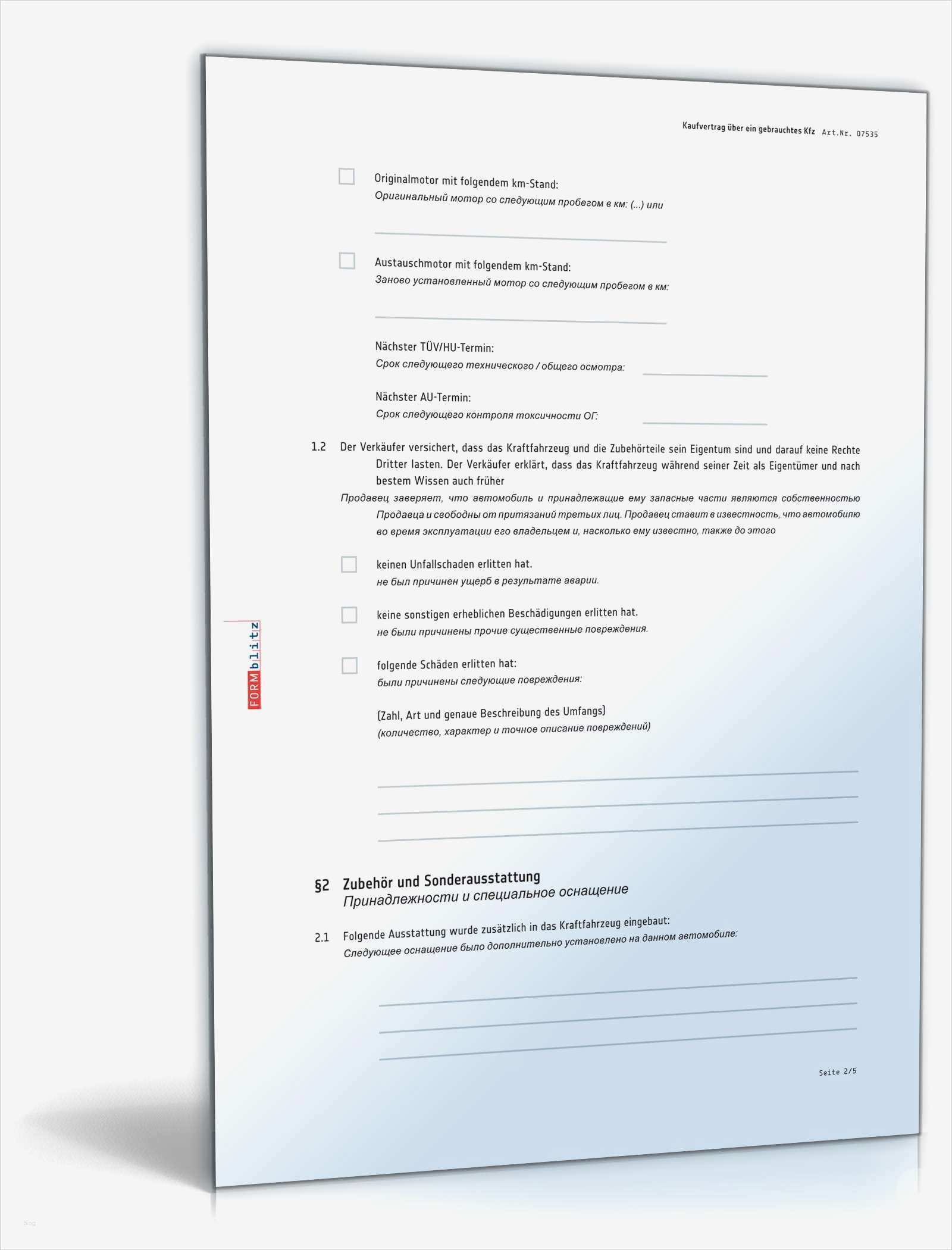 Kaufvertrag über ein gebrauchtes Kfz Art.Nr. 07535

Originalmotor mit folgendem km-Stand:
Оригинальный мотор со следующим пробегом в км: (...) или

Austauschmotor mit folgendem km-Stand:
Заново установленный мотор со следующим пробегом в км:

Nächster TÜV/HU-Termin:
Срок следующего технического / общего осмотра:

Nächster AU-Termin:
Срок следующего контроля токсичности ОГ:

1.2 Der Verkäufer versichert, dass das Kraftfahrzeug und die Zubehörteile sein Eigentum sind und darauf keine Rechte Dritter lasten. Der Verkäufer erklärt, dass das Kraftfahrzeug während seiner Zeit als Eigentümer und nach bestem Wissen auch früher
Продавец заверяет, что автомобиль и принадлежащие ему запасные части являются собственностью Продавца и свободны от притязаний третьих лиц. Продавец ставит в известность, что автомобилю во время эксплуатации его владельцем и, насколько ему известно, также до этого

keinen Unfallschaden erlitten hat.
не был причинен ущерб в результате аварии.

keine sonstigen erheblichen Beschädigungen erlitten hat.
не были причинены прочие существенные повреждения.

folgende Schäden erlitten hat:
были причинены следующие повреждения:

(Zahl, Art und genaue Beschreibung des Umfangs)
(количество, характер и точное описание повреждений)

FORMblitz

§2 Zubehör und Sonderausstattung
Принадлежности и специальное оснащение

2.1 Folgende Ausstattung wurde zusätzlich in das Kraftfahrzeug eingebaut:
Следующее оснащение было дополнительно установлено на данном автомобиле:

Seite 2/5